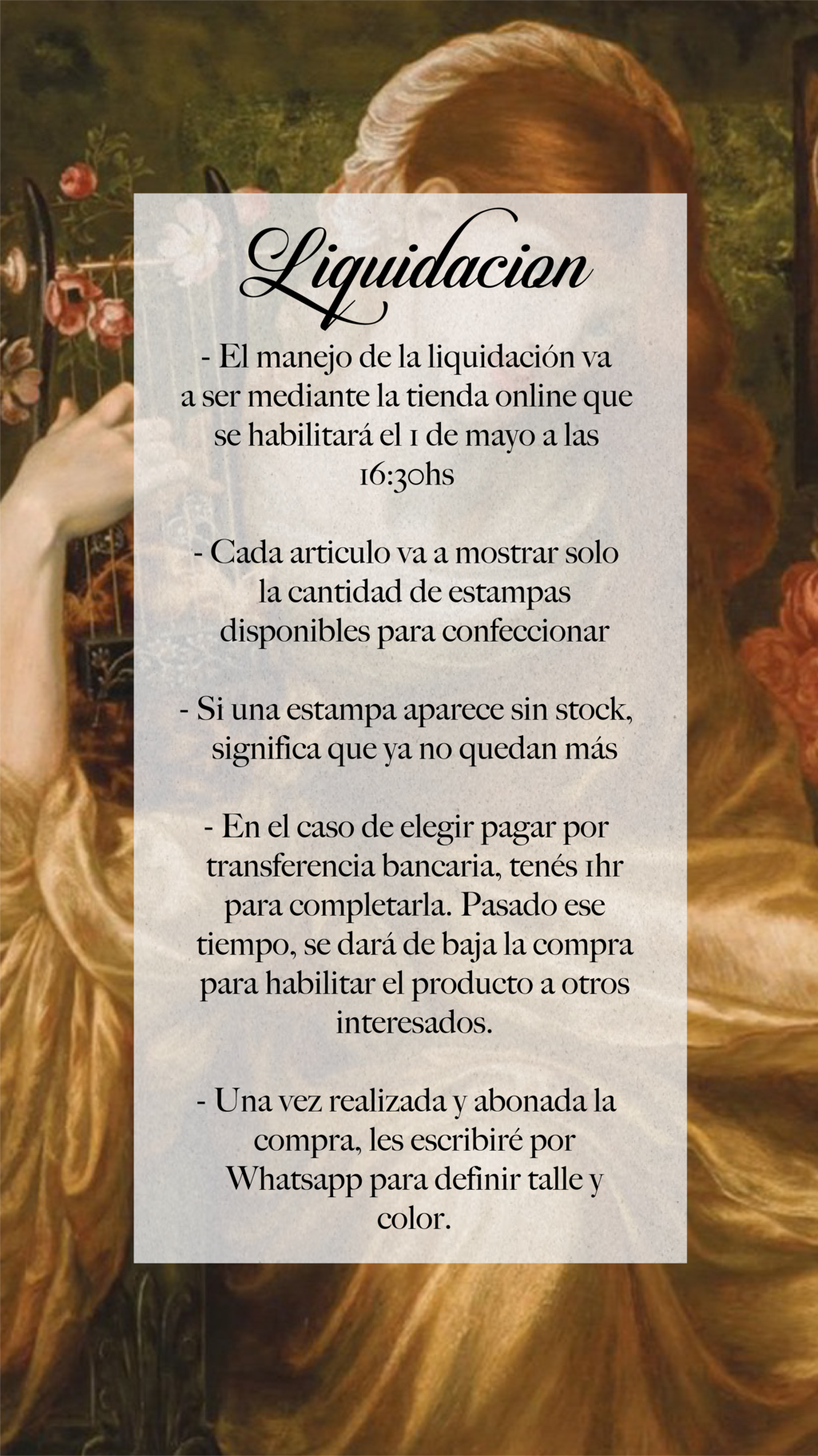 Liquidacion

- El manejo de la liquidación va a ser mediante la tienda online que se habilitará el 1 de mayo a las 16:30hs

- Cada articulo va a mostrar solo la cantidad de estampas disponibles para confeccionar

- Si una estampa aparece sin stock, significa que ya no quedan más

- En el caso de elegir pagar por transferencia bancaria, tenés 1hr para completarla. Pasado ese tiempo, se dará de baja la compra para habilitar el producto a otros interesados.

- Una vez realizada y abonada la compra, les escribiré por Whatsapp para definir talle y color.